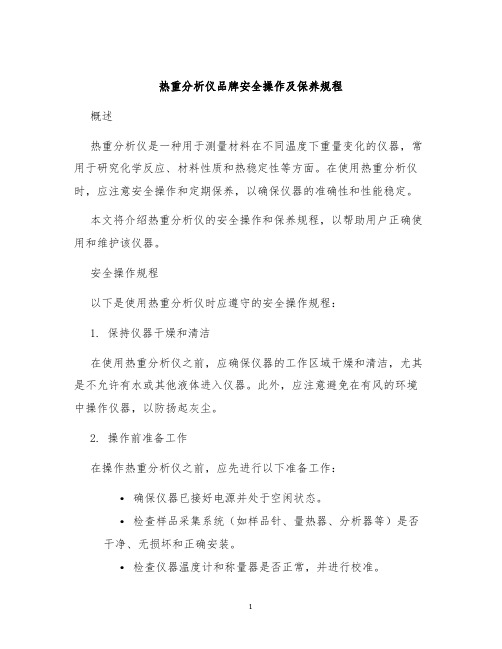 热重分析仪品牌安全操作及保养规程

概述

热重分析仪是一种用于测量材料在不同温度下重量变化的仪器，常用于研究化学反应、材料性质和热稳定性等方面。在使用热重分析仪时，应注意安全操作和定期保养，以确保仪器的准确性和性能稳定。

本文将介绍热重分析仪的安全操作和保养规程，以帮助用户正确使用和维护该仪器。

安全操作规程

以下是使用热重分析仪时应遵守的安全操作规程：

1. 保持仪器干燥和清洁

在使用热重分析仪之前，应确保仪器的工作区域干燥和清洁，尤其是不允许有水或其他液体进入仪器。此外，应注意避免在有风的环境中操作仪器，以防扬起灰尘。

2. 操作前准备工作

在操作热重分析仪之前，应先进行以下准备工作：

• 确保仪器已接好电源并处于空闲状态。

• 检查样品采集系统（如样品针、量热器、分析器等）是否干净、无损坏和正确安装。

• 检查仪器温度计和称量器是否正常，并进行校准。

1